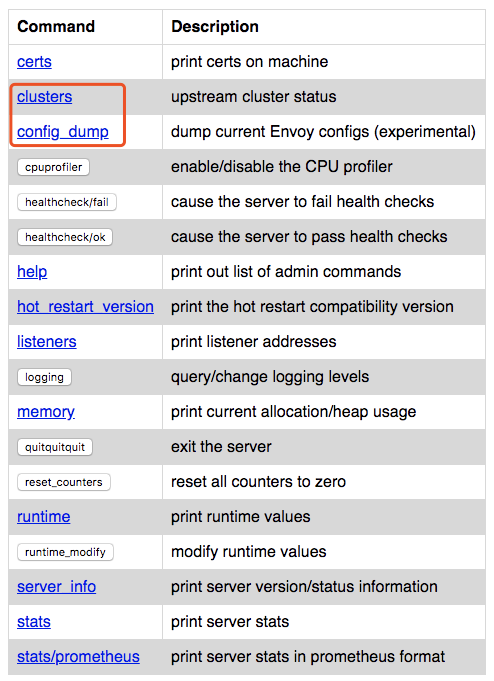 | Command | Description |
|---|---|
| certs | print certs on machine |
| clusters | upstream cluster status |
| config_dump | dump current Envoy configs (experimental) |
| cpuprofiler | enable/disable the CPU profiler |
| healthcheck/fail | cause the server to fail health checks |
| healthcheck/ok | cause the server to pass health checks |
| help | print out list of admin commands |
| hot_restart_version | print the hot restart compatibility version |
| listeners | print listener addresses |
| logging | query/change logging levels |
| memory | print current allocation/heap usage |
| quitquitquit | exit the server |
| reset_counters | reset all counters to zero |
| runtime | print runtime values |
| runtime_modify | modify runtime values |
| server_info | print server version/status information |
| stats | print server stats |
| stats/prometheus | print server stats in prometheus format |